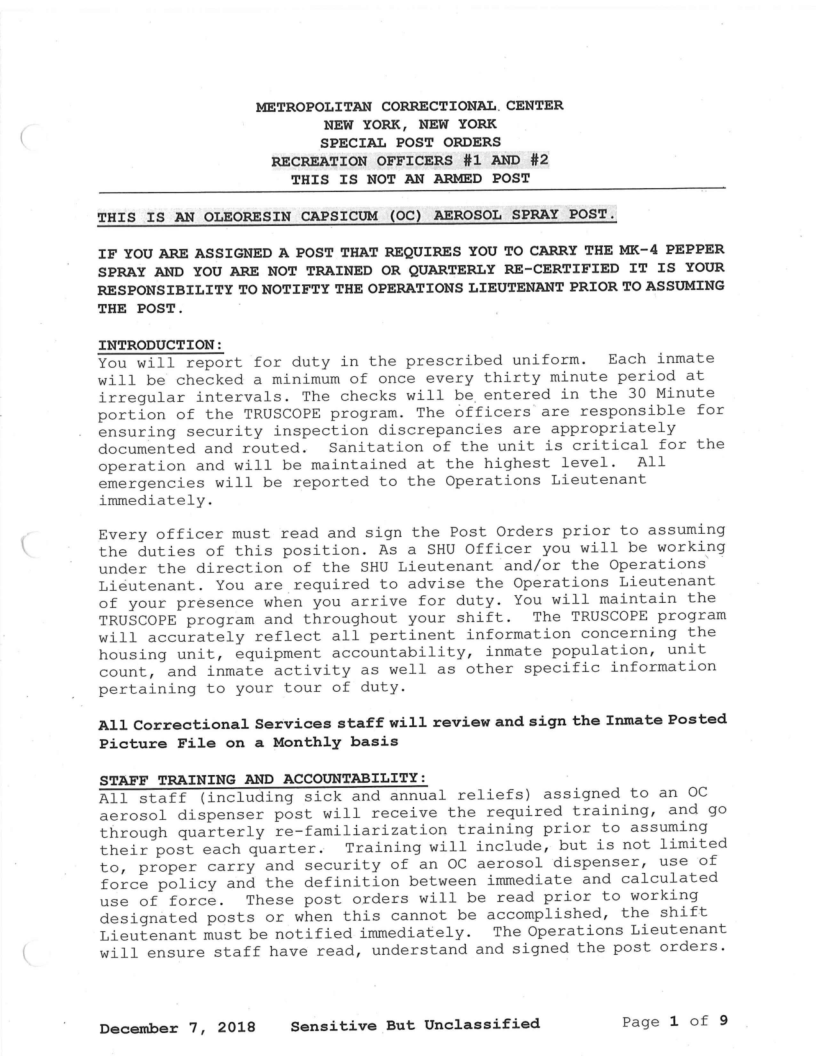 METROPOLITAN CORRECTIONAL CENTER
NEW YORK, NEW YORK
SPECIAL POST ORDERS
RECREATION OFFICERS #1 AND #2
THIS IS NOT AN ARMED POST

THIS IS AN OLEORESIN CAPSICUM (OC) AEROSOL SPRAY POST.

IF YOU ARE ASSIGNED A POST THAT REQUIRES YOU TO CARRY THE MK-4 PEPPER SPRAY AND YOU ARE NOT TRAINED OR QUARTERLY RE-CERTIFIED IT IS YOUR RESPONSIBILITY TO NOTIFTY THE OPERATIONS LIEUTENANT PRIOR TO ASSUMING THE POST.

INTRODUCTION:
You will report for duty in the prescribed uniform. Each inmate will be checked a minimum of once every thirty minute period at irregular intervals. The checks will be entered in the 30 Minute portion of the TRUSCOPE program. The officers are responsible for ensuring security inspection discrepancies are appropriately documented and routed. Sanitation of the unit is critical for the operation and will be maintained at the highest level. All emergencies will be reported to the Operations Lieutenant immediately.

Every officer must read and sign the Post Orders prior to assuming the duties of this position. As a SHU Officer you will be working under the direction of the SHU Lieutenant and/or the Operations Lieutenant. You are required to advise the Operations Lieutenant of your presence when you arrive for duty. You will maintain the TRUSCOPE program and throughout your shift. The TRUSCOPE program will accurately reflect all pertinent information concerning the housing unit, equipment accountability, inmate population, unit count, and inmate activity as well as other specific information pertaining to your tour of duty.

All Correctional Services staff will review and sign the Inmate Posted Picture File on a Monthly basis

STAFF TRAINING AND ACCOUNTABILITY:
All staff (including sick and annual reliefs) assigned to an OC aerosol dispenser post will receive the required training, and go through quarterly re-familiarization training prior to assuming their post each quarter. Training will include, but is not limited to, proper carry and security of an OC aerosol dispenser, use of force policy and the definition between immediate and calculated use of force. These post orders will be read prior to working designated posts or when this cannot be accomplished, the shift Lieutenant must be notified immediately. The Operations Lieutenant will ensure staff have read, understand and signed the post orders.

December 7, 2018 Sensitive But Unclassified Page 1 of 9